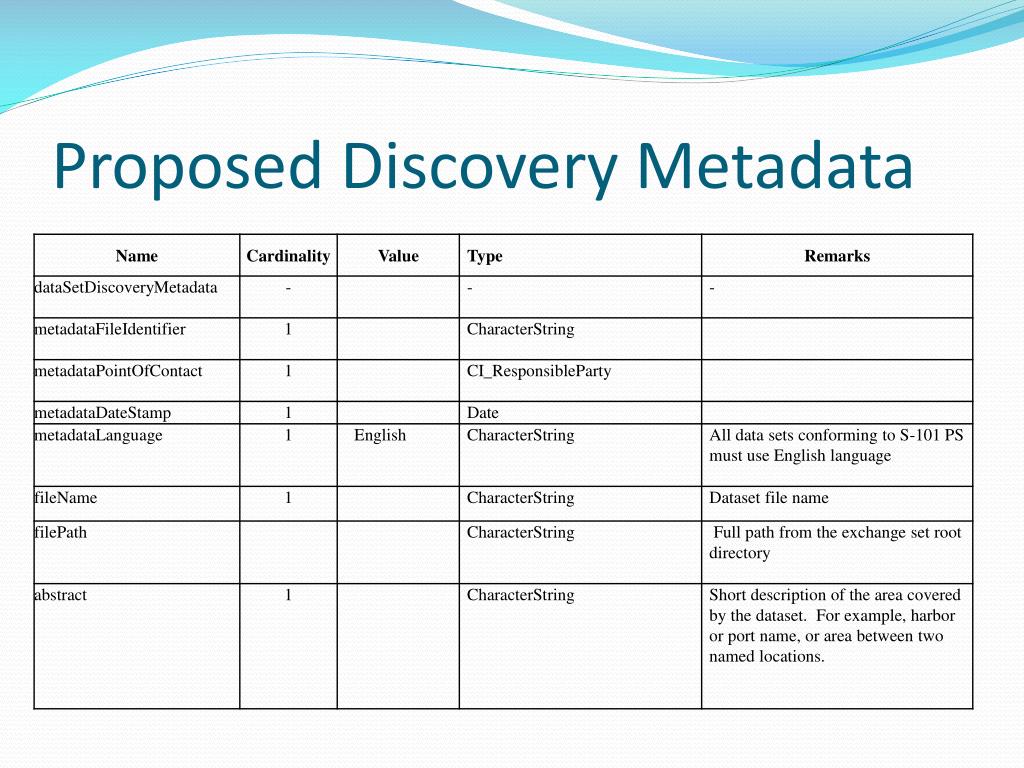 Proposed Discovery Metadata

| Name | Cardinality | Value | Type | Remarks |
|---|---|---|---|---|
| dataSetDiscoveryMetadata | - | | - | - |
| metadataFileIdentifier | 1 | | CharacterString | |
| metadataPointOfContact | 1 | | CI_ResponsibleParty | |
| metadataDateStamp | 1 | | Date | |
| metadataLanguage | 1 | English | CharacterString | All data sets conforming to S-101 PS must use English language |
| fileName | 1 | | CharacterString | Dataset file name |
| filePath | | | CharacterString | Full path from the exchange set root directory |
| abstract | 1 | | CharacterString | Short description of the area covered by the dataset. For example, harbor or port name, or area between two named locations. |